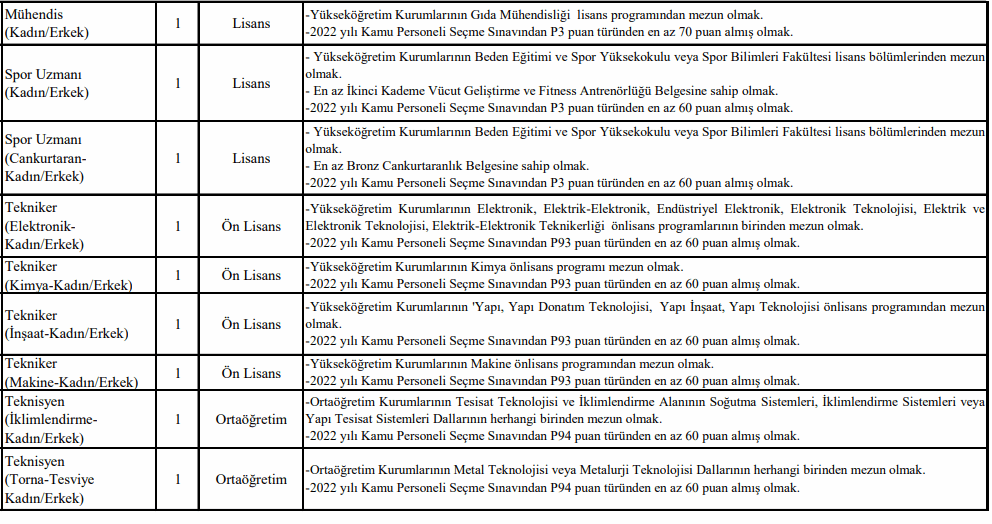 | Mühendis (Kadın/Erkek) | 1 | Lisans | -Yükseköğretim Kurumlarının Gıda Mühendisliği lisans programından mezun olmak. -2022 yılı Kamu Personeli Seçme Sınavından P3 puan türünden en az 70 puan almış olmak. |
|---|---|---|---|
| Spor Uzmanı (Kadın/Erkek) | 1 | Lisans | - Yükseköğretim Kurumlarının Beden Eğitimi ve Spor Yüksekokulu veya Spor Bilimleri Fakültesi lisans bölümlerinden mezun olmak. - En az İkinci Kademe Vücut Geliştirme ve Fitness Antrenörlüğü Belgesine sahip olmak. -2022 yılı Kamu Personeli Seçme Sınavından P3 puan türünden en az 60 puan almış olmak. |
| Spor Uzmanı (Cankurtaran-Kadın/Erkek) | 1 | Lisans | - Yükseköğretim Kurumlarının Beden Eğitimi ve Spor Yüksekokulu veya Spor Bilimleri Fakültesi lisans bölümlerinden mezun olmak. - En az Bronz Cankurtaranlık Belgesine sahip olmak. -2022 yılı Kamu Personeli Seçme Sınavından P3 puan türünden en az 60 puan almış olmak. |
| Tekniker (Elektronik-Kadın/Erkek) | 1 | Ön Lisans | -Yükseköğretim Kurumlarının Elektronik, Elektrik-Elektronik, Endüstriyel Elektronik, Elektronik Teknolojisi, Elektrik ve Elektronik Teknolojisi, Elektrik-Elektronik Teknikerliği önlisans programlarının birinden mezun olmak. -2022 yılı Kamu Personeli Seçme Sınavından P93 puan türünden en az 60 puan almış olmak. |
| Tekniker (Kimya-Kadın/Erkek) | 1 | Ön Lisans | -Yükseköğretim Kurumlarının Kimya önlisans programı mezun olmak. -2022 yılı Kamu Personeli Seçme Sınavından P93 puan türünden en az 60 puan almış olmak. |
| Tekniker (İnşaat-Kadın/Erkek) | 1 | Ön Lisans | -Yükseköğretim Kurumlarının 'Yapı, Yapı Donatım Teknolojisi, Yapı İnşaat, Yapı Teknolojisi önlisans programından mezun olmak. -2022 yılı Kamu Personeli Seçme Sınavından P93 puan türünden en az 60 puan almış olmak. |
| Tekniker (Makine-Kadın/Erkek) | 1 | Ön Lisans | -Yükseköğretim Kurumlarının Makine önlisans programından mezun olmak. -2022 yılı Kamu Personeli Seçme Sınavından P93 puan türünden en az 60 puan almış olmak. |
| Teknisyen (İklimlendirme-Kadın/Erkek) | 1 | Ortaöğretim | -Ortaöğretim Kurumlarının Tesisat Teknolojisi ve İklimlendirme Alanının Soğutma Sistemleri, İklimlendirme Sistemleri veya Yapı Tesisat Sistemleri Dallarının herhangi birinden mezun olmak. -2022 yılı Kamu Personeli Seçme Sınavından P94 puan türünden en az 60 puan almış olmak. |
| Teknisyen (Torna-Tesviye Kadın/Erkek) | 1 | Ortaöğretim | -Ortaöğretim Kurumlarının Metal Teknolojisi veya Metalurji Teknolojisi Dallarının herhangi birinden mezun olmak. -2022 yılı Kamu Personeli Seçme Sınavından P94 puan türünden en az 60 puan almış olmak. |